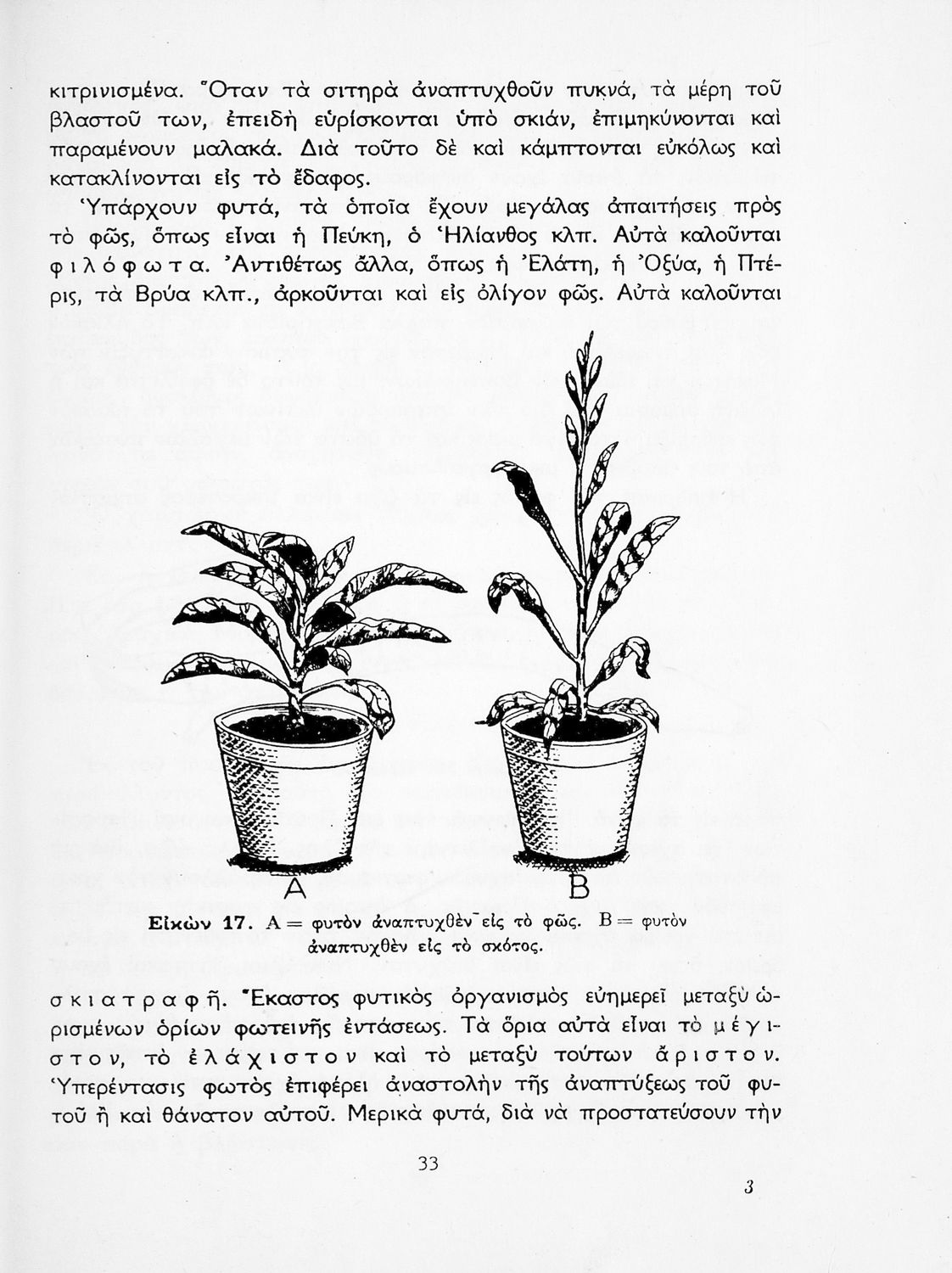 κιτρινισμένα. Ὅταν τὰ σιτηρὰ ἀναπτυχθοῦν πυκνά, τὰ μέρη τοῦ βλαστοῦ των, ἐπειδὴ εὑρίσκονται ὑπὸ σκιάν, ἐπιμηκύνονται καὶ παραμένουν μαλακά. Διὰ τοῦτο δὲ καὶ κάμπτονται εὐκόλως καὶ κατακλίνονται εἰς τὸ ἔδαφος.

Ὑπάρχουν φυτά, τὰ ὁποῖα ἔχουν μεγάλας ἀπαιτήσεις πρὸς τὸ φῶς, ὅπως εἶναι ἡ Πεύκη, ὁ Ἡλίανθος κλπ. Αὐτὰ καλοῦνται φιλόφωτα. Ἀντιθέτως ἄλλα, ὅπως ἡ Ἐλάτη, ἡ Ὀξύα, ἡ Πτέρις, τὰ Βρύα κλπ., ἀρκοῦνται καὶ εἰς ὀλίγον φῶς. Αὐτὰ καλοῦνται

A

B

Εἰκὼν 17. Α = φυτὸν ἀναπτυχθὲν εἰς τὸ φῶς. Β = φυτὸν ἀναπτυχθὲν εἰς τὸ σκότος.

σκιατραφῆ. Ἕκαστος φυτικὸς ὀργανισμὸς εὐημερεῖ μεταξὺ ὡρισμένων ὁρίων φωτεινῆς ἐντάσεως. Τὰ ὅρια αὐτὰ εἶναι τὸ μέγιστον, τὸ ἐλάχιστον καὶ τὸ μεταξὺ τούτων ἄριστον. Ὑπερέντασις φωτὸς ἐπιφέρει ἀναστολὴν τῆς ἀναπτύξεως τοῦ φυτοῦ ἢ καὶ θάνατον αὐτοῦ. Μερικὰ φυτά, διὰ νὰ προστατεύσουν τὴν

33

3